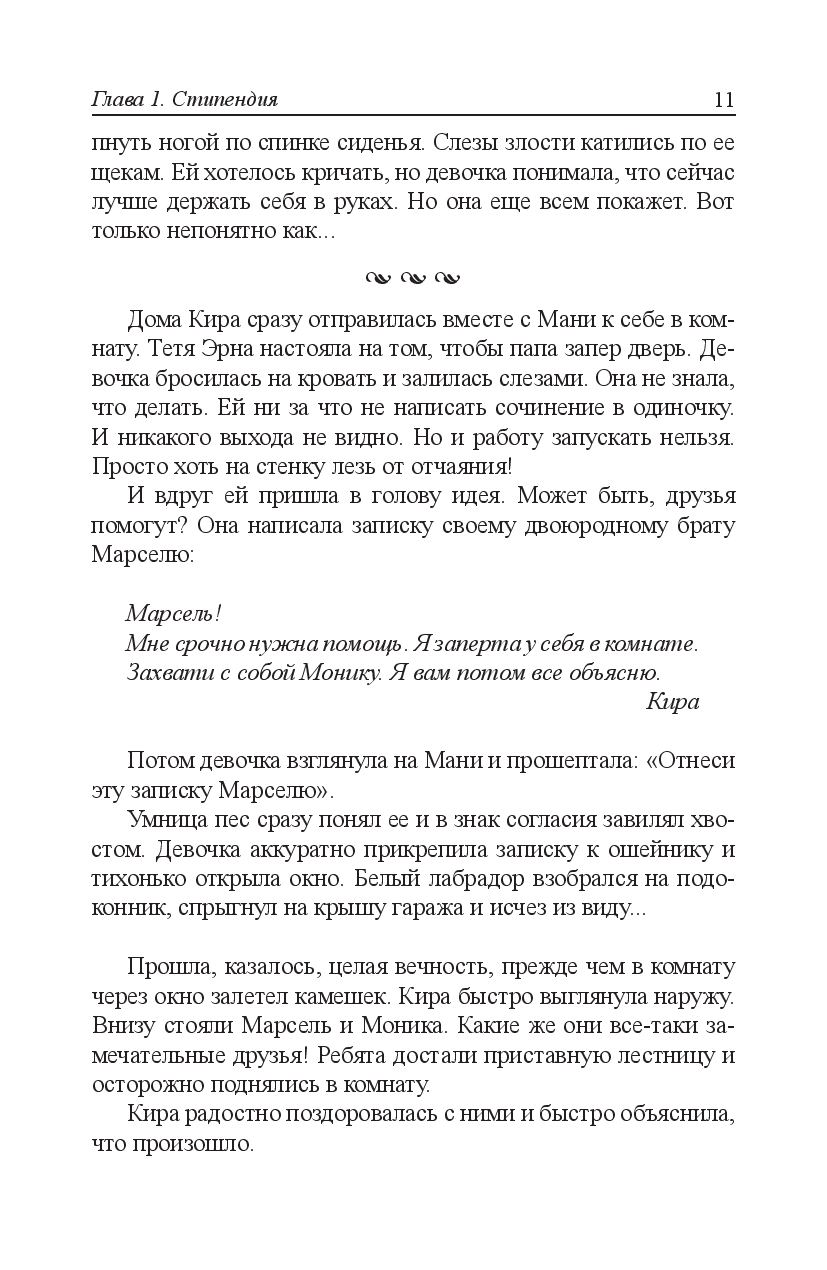 Глава 1. Стипендия 11

пнуть ногой по спинке сиденья. Слезы злости катились по ее щекам. Ей хотелось кричать, но девочка понимала, что сейчас лучше держать себя в руках. Но она еще всем покажет. Вот только непонятно как...

Дома Кира сразу отправилась вместе с Мани к себе в комнату. Тетя Эрна настояла на том, чтобы папа запер дверь. Девочка бросилась на кровать и залилась слезами. Она не знала, что делать. Ей ни за что не написать сочинение в одиночку. И никакого выхода не видно. Но и работу запускать нельзя. Просто хоть на стенку лезь от отчаяния!

И вдруг ей пришла в голову идея. Может быть, друзья помогут? Она написала записку своему двоюродному брату Марселю:

Марсель!
Мне срочно нужна помощь. Я заперта у себя в комнате. Захвати с собой Монику. Я вам потом все объясню.
Кира

Потом девочка взглянула на Мани и прошептала: «Отнеси эту записку Марселю».

Умница пес сразу понял ее и в знак согласия завилял хвостом. Девочка аккуратно прикрепила записку к ошейнику и тихонько открыла окно. Белый лабрадор взобрался на подоконник, спрыгнул на крышу гаража и исчез из виду...

Прошла, казалось, целая вечность, прежде чем в комнату через окно залетел камешек. Кира быстро выглянула наружу. Внизу стояли Марсель и Моника. Какие же они все-таки замечательные друзья! Ребята достали приставную лестницу и осторожно поднялись в комнату.

Кира радостно поздоровалась с ними и быстро объяснила, что произошло.